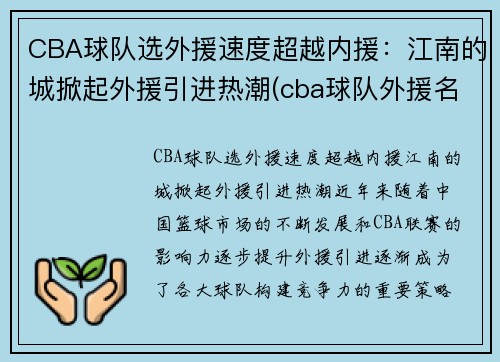 CBA球队选外援速度超越内援：江南的城掀起外援引进热潮(cba球队外援名

CBA球队选外援速度超越内援江南的城掀起外援引进热潮近年来随着中国篮球市场的不断发展和CBA联赛的影响力逐步提升外援引进逐渐成为了各大球队构建竞争力的重要策略